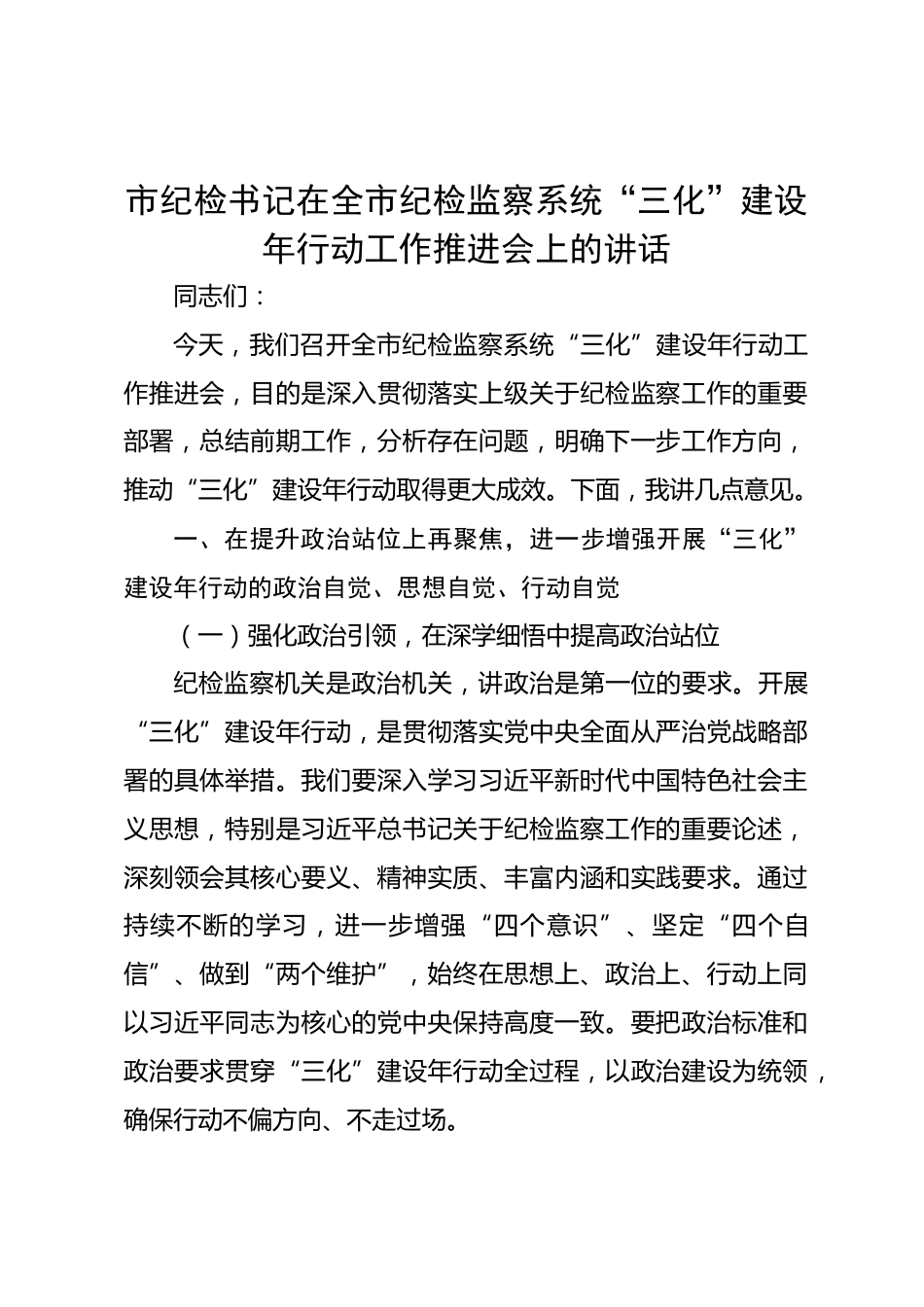 市纪检书记在全市纪检监察系统“三化”建设年行动工作推进会上的讲话

同志们：

今天，我们召开全市纪检监察系统“三化”建设年行动工作推进会，目的是深入贯彻落实上级关于纪检监察工作的重要部署，总结前期工作，分析存在问题，明确下一步工作方向，推动“三化”建设年行动取得更大成效。下面，我讲几点意见。

一、在提升政治站位上再聚焦，进一步增强开展“三化”建设年行动的政治自觉、思想自觉、行动自觉

（一）强化政治引领，在深学细悟中提高政治站位

纪检监察机关是政治机关，讲政治是第一位的要求。开展“三化”建设年行动，是贯彻落实党中央全面从严治党战略部署的具体举措。我们要深入学习习近平新时代中国特色社会主义思想，特别是习近平总书记关于纪检监察工作的重要论述，深刻领会其核心要义、精神实质、丰富内涵和实践要求。通过持续不断的学习，进一步增强“四个意识”、坚定“四个自信”、做到“两个维护”，始终在思想上、政治上、行动上同以习近平同志为核心的党中央保持高度一致。要把政治标准和政治要求贯穿“三化”建设年行动全过程，以政治建设为统领，确保行动不偏方向、不走过场。